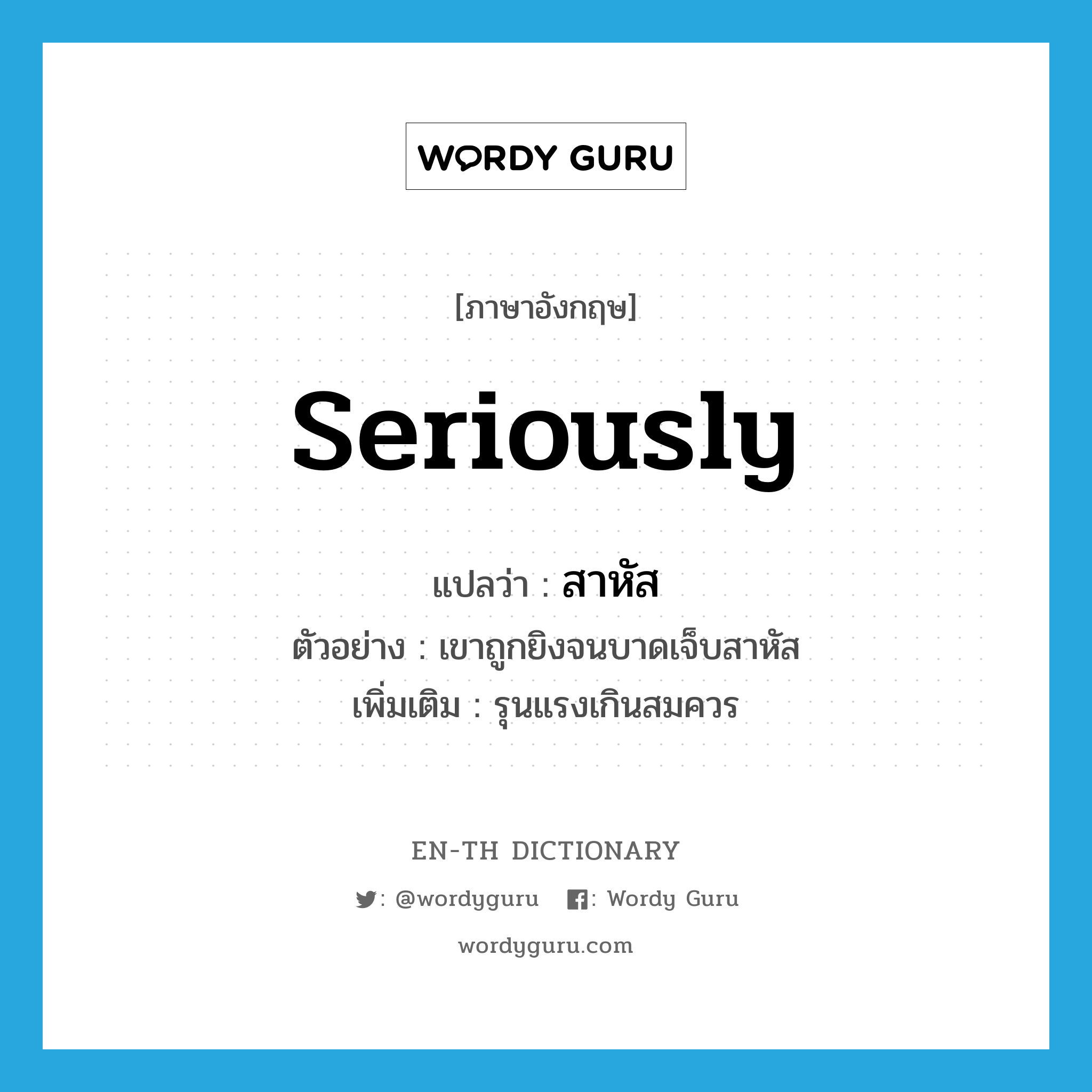 WORDY GURU

[ภาษาอังกฤษ]

seriously

แปลว่า : สาหัส

ตัวอย่าง : เขาถูกยิงจนบาดเจ็บสาหัส

เพิ่มเติม : รุนแรงเกินสมควร

EN-TH DICTIONARY

: @wordyguru : Wordy Guru

wordyguru.com